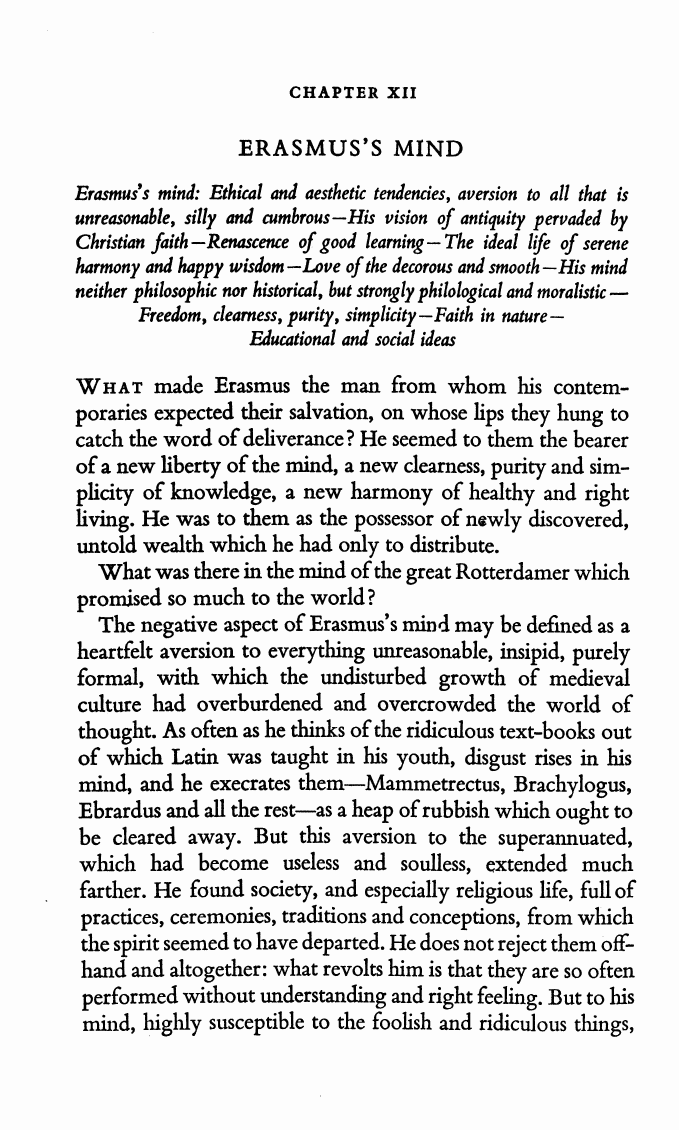 CHAPTER XII

ERASMUS'S MIND

Erasmus's mind: Ethical and aesthetic tendencies, aversion to all that is unreasonable, silly and cumbrous—His vision of antiquity pervaded by Christian faith—Renascence of good learning—The ideal life of serene harmony and happy wisdom—Love of the decorous and smooth—His mind neither philosophic nor historical, but strongly philological and moralistic—Freedom, clearness, purity, simplicity—Faith in nature—Educational and social ideas

WHAT made Erasmus the man from whom his contemporaries expected their salvation, on whose lips they hung to catch the word of deliverance? He seemed to them the bearer of a new liberty of the mind, a new clearness, purity and simplicity of knowledge, a new harmony of healthy and right living. He was to them as the possessor of newly discovered, untold wealth which he had only to distribute.

What was there in the mind of the great Rotterdamer which promised so much to the world?

The negative aspect of Erasmus's mind may be defined as a heartfelt aversion to everything unreasonable, insipid, purely formal, with which the undisturbed growth of medieval culture had overburdened and overcrowded the world of thought. As often as he thinks of the ridiculous text-books out of which Latin was taught in his youth, disgust rises in his mind, and he execrates them—Mammetrectus, Brachylogus, Ebrardus and all the rest—as a heap of rubbish which ought to be cleared away. But this aversion to the superannuated, which had become useless and soulless, extended much farther. He found society, and especially religious life, full of practices, ceremonies, traditions and conceptions, from which the spirit seemed to have departed. He does not reject them offhand and altogether: what revolts him is that they are so often performed without understanding and right feeling. But to his mind, highly susceptible to the foolish and ridiculous things,